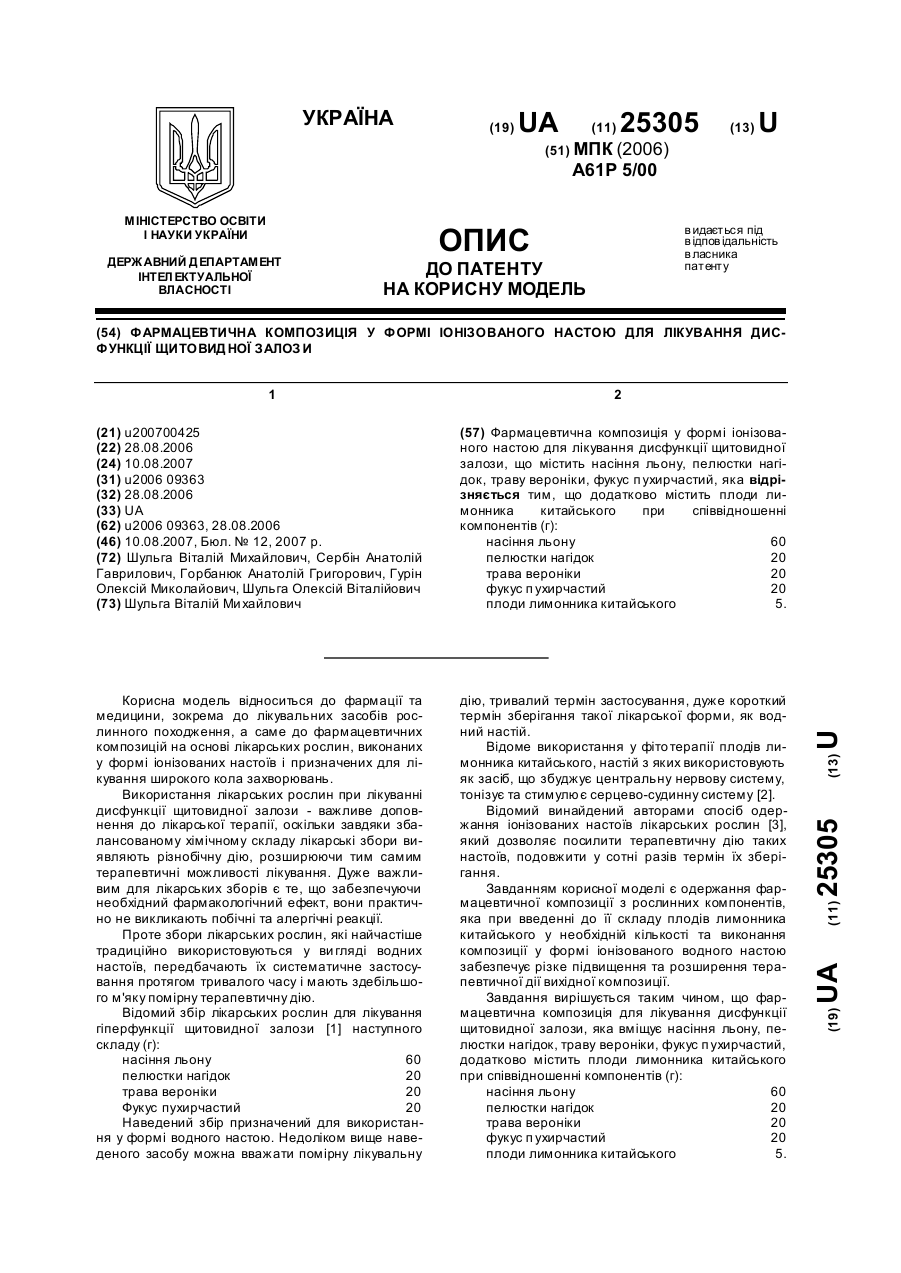 УКРАЇНА

(19) UA (11) 25305 (13) U

(51) МПК (2006)
A61P 5/00

МІНІСТЕРСТВО ОСВІТИ І НАУКИ УКРАЇНИ

ДЕРЖАВНИЙ ДЕПАРТАМЕНТ ІНТЕЛЕКТУАЛЬНОЇ ВЛАСНОСТІ

ОПИС
ДО ПАТЕНТУ
НА КОРИСНУ МОДЕЛЬ

видається під відповідальність власника патенту

(54) ФАРМАЦЕВТИЧНА КОМПОЗИЦІЯ У ФОРМІ ІОНІЗОВАНОГО НАСТОЮ ДЛЯ ЛІКУВАННЯ ДИСФУНКЦІЇ ЩИТОВИДНОЇ ЗАЛОЗИ

1

(21) u200700425
(22) 28.08.2006
(24) 10.08.2007
(31) u2006 09363
(32) 28.08.2006
(33) UA
(62) u2006 09363, 28.08.2006
(46) 10.08.2007, Бюл. № 12, 2007 р.
(72) Шульга Віталій Михайлович, Сербін Анатолій Гаврилович, Горбанюк Анатолій Григорович, Гурін Олексій Миколайович, Шульга Олексій Віталійович
(73) Шульга Віталій Михайлович

2

(57) Фармацевтична композиція у формі іонізованого настою для лікування дисфункції щитовидної залози, що містить насіння льону, пелюстки нагідок, траву вероніки, фукус пухирчастий, яка відрізняється тим, що додатково містить плоди лимонника китайського при співвідношенні компонентів (г):

| | |
|---|---|
| насіння льону | 60 |
| пелюстки нагідок | 20 |
| трава вероніки | 20 |
| фукус пухирчастий | 20 |
| плоди лимонника китайського | 5. |

Корисна модель відноситься до фармації та медицини, зокрема до лікувальних засобів рослинного походження, а саме до фармацевтичних композицій на основі лікарських рослин, виконаних у формі іонізованих настоїв і призначених для лікування широкого кола захворювань.

Використання лікарських рослин при лікуванні дисфункції щитовидної залози - важливе доповнення до лікарської терапії, оскільки завдяки збалансованому хімічному складу лікарські збори виявляють різнобічну дію, розширюючи тим самим терапевтичні можливості лікування. Дуже важливим для лікарських зборів є те, що забезпечуючи необхідний фармакологічний ефект, вони практично не викликають побічні та алергічні реакції.

Проте збори лікарських рослин, які найчастіше традиційно використовуються у вигляді водних настоїв, передбачають їх систематичне застосування протягом тривалого часу і мають здебільшого м'яку помірну терапевтичну дію.

Відомий збір лікарських рослин для лікування гіперфункції щитовидної залози [1] наступного складу (г):

| | |
|---|---|
| насіння льону | 60 |
| пелюстки нагідок | 20 |
| трава вероніки | 20 |
| Фукус пухирчастий | 20 |

Наведений збір призначений для використання у формі водного настою. Недоліком вище наведеного засобу можна вважати помірну лікувальну дію, тривалий термін застосування, дуже короткий термін зберігання такої лікарської форми, як водний настій.

Відоме використання у фітотерапії плодів лимонника китайського, настій з яких використовують як засіб, що збуджує центральну нервову систему, тонізує та стимулює серцево-судинну систему [2].

Відомий винайдений авторами спосіб одержання іонізованих настоїв лікарських рослин [3], який дозволяє посилити терапевтичну дію таких настоїв, подовжити у сотні разів термін їх зберігання.

Завданням корисної моделі є одержання фармацевтичної композиції з рослинних компонентів, яка при введенні до її складу плодів лимонника китайського у необхідній кількості та виконання композиції у формі іонізованого водного настою забезпечує різке підвищення та розширення терапевтичної дії вихідної композиції.

Завдання вирішується таким чином, що фармацевтична композиція для лікування дисфункції щитовидної залози, яка вміщує насіння льону, пелюстки нагідок, траву вероніки, фукус пухирчастий, додатково містить плоди лимонника китайського при співвідношенні компонентів (г):

| | |
|---|---|
| насіння льону | 60 |
| пелюстки нагідок | 20 |
| трава вероніки | 20 |
| фукус пухирчастий | 20 |
| плоди лимонника китайського | 5. |

(19) UA (11) 25305 (13) U